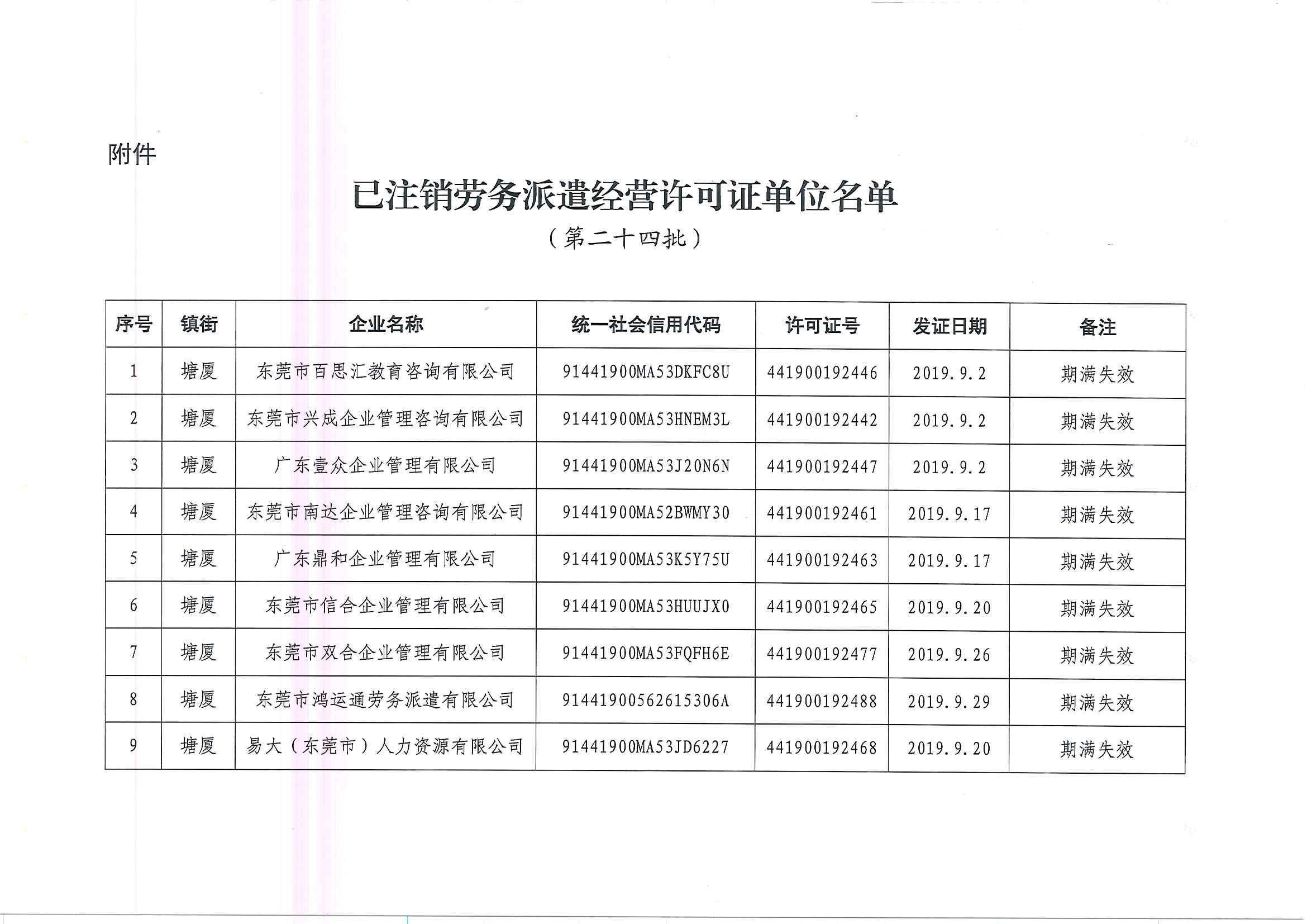 附件

已注销劳务派遣经营许可证单位名单

（第二十四批）

| 序号 | 镇街 | 企业名称 | 统一社会信用代码 | 许可证号 | 发证日期 | 备注 |
|---|---|---|---|---|---|---|
| 1 | 塘厦 | 东莞市百思汇教育咨询有限公司 | 91441900MA53DKFC8U | 441900192446 | 2019.9.2 | 期满失效 |
| 2 | 塘厦 | 东莞市兴成企业管理咨询有限公司 | 91441900MA53HNEM3L | 441900192442 | 2019.9.2 | 期满失效 |
| 3 | 塘厦 | 广东壹众企业管理有限公司 | 91441900MA53J20N6N | 441900192447 | 2019.9.2 | 期满失效 |
| 4 | 塘厦 | 东莞市南达企业管理咨询有限公司 | 91441900MA52BWMY30 | 441900192461 | 2019.9.17 | 期满失效 |
| 5 | 塘厦 | 广东鼎和企业管理有限公司 | 91441900MA53K5Y75U | 441900192463 | 2019.9.17 | 期满失效 |
| 6 | 塘厦 | 东莞市信合企业管理有限公司 | 91441900MA53HUUJX0 | 441900192465 | 2019.9.20 | 期满失效 |
| 7 | 塘厦 | 东莞市双合企业管理有限公司 | 91441900MA53FQFH6E | 441900192477 | 2019.9.26 | 期满失效 |
| 8 | 塘厦 | 东莞市鸿运通劳务派遣有限公司 | 91441900562615306A | 441900192488 | 2019.9.29 | 期满失效 |
| 9 | 塘厦 | 易大（东莞市）人力资源有限公司 | 91441900MA53JD6227 | 441900192468 | 2019.9.20 | 期满失效 |